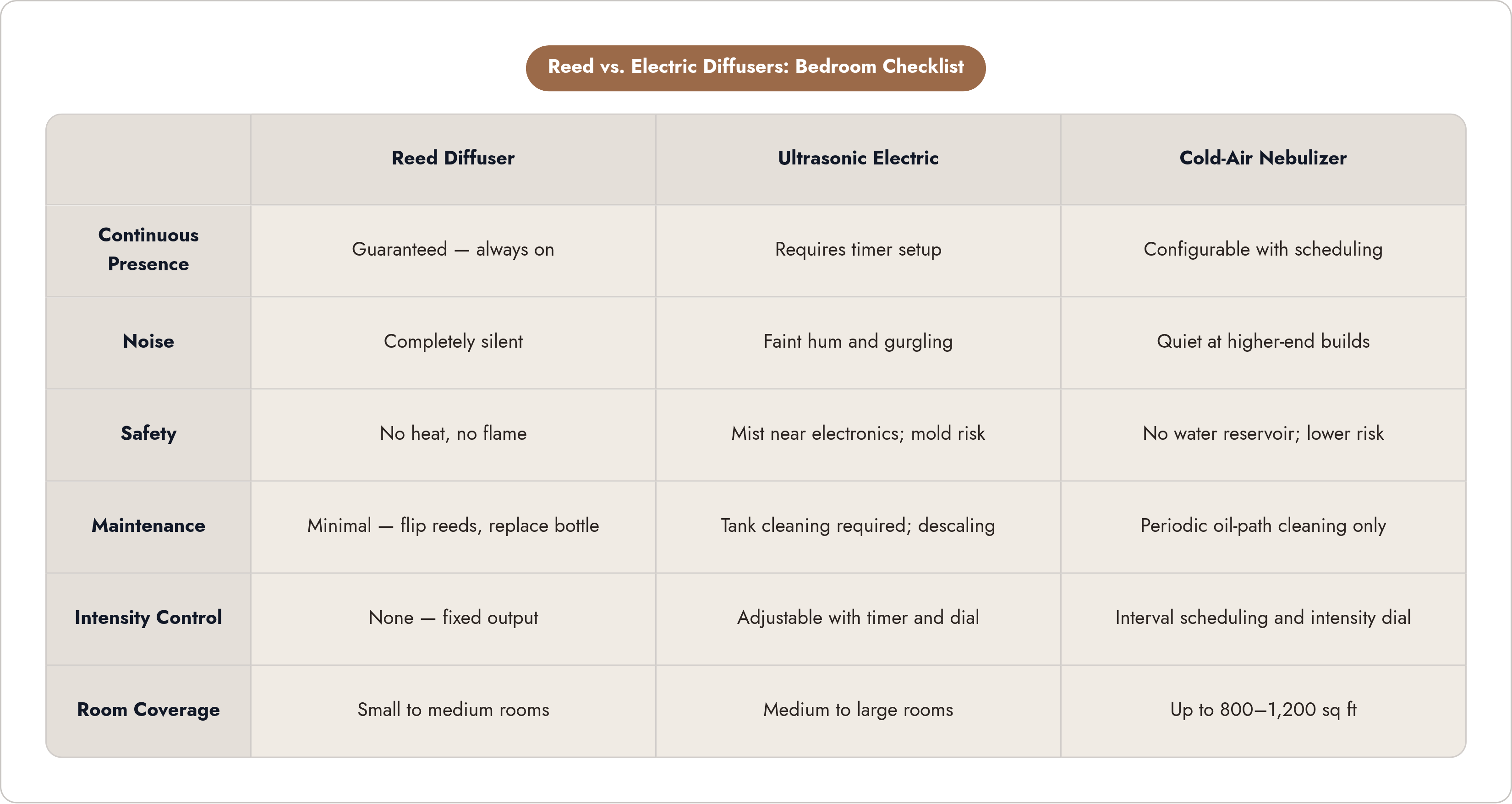 Reed vs. Electric Diffusers: Bedroom Checklist

| | Reed Diffuser | Ultrasonic Electric | Cold-Air Nebulizer |
|---|---|---|---|
| Continuous Presence | Guaranteed — always on | Requires timer setup | Configurable with scheduling |
| Noise | Completely silent | Faint hum and gurgling | Quiet at higher-end builds |
| Safety | No heat, no flame | Mist near electronics; mold risk | No water reservoir; lower risk |
| Maintenance | Minimal — flip reeds, replace bottle | Tank cleaning required; descaling | Periodic oil-path cleaning only |
| Intensity Control | None — fixed output | Adjustable with timer and dial | Interval scheduling and intensity dial |
| Room Coverage | Small to medium rooms | Medium to large rooms | Up to 800–1,200 sq ft |